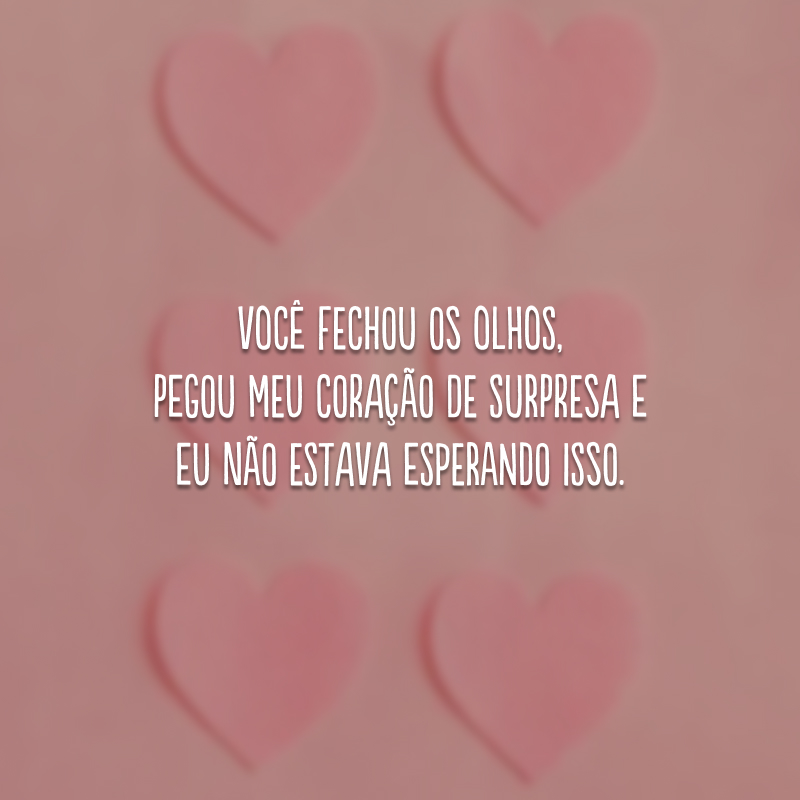 VOCÊ FECHOU OS OLHOS,
PEGOU MEU CORAÇÃO DE SURPRESA E
EU NÃO ESTAVA ESPERANDO ISSO.